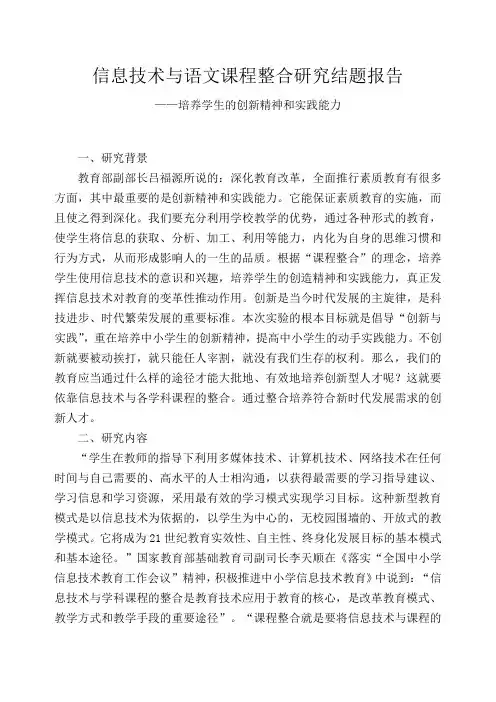 信息技术与语文课程整合研究结题报告

——培养学生的创新精神和实践能力

一、研究背景

教育部副部长吕福源所说的：深化教育改革，全面推行素质教育有很多方面，其中最重要的是创新精神和实践能力。它能保证素质教育的实施，而且使之得到深化。我们要充分利用学校教学的优势，通过各种形式的教育，使学生将信息的获取、分析、加工、利用等能力，内化为自身的思维习惯和行为方式，从而形成影响人的一生的品质。根据“课程整合”的理念，培养学生使用信息技术的意识和兴趣，培养学生的创造精神和实践能力，真正发挥信息技术对教育的变革性推动作用。创新是当今时代发展的主旋律，是科技进步、时代繁荣发展的重要标准。本次实验的根本目标就是倡导“创新与实践”，重在培养中小学生的创新精神，提高中小学生的动手实践能力。不创新就要被动挨打，就只能任人宰割，就没有我们生存的权利。那么，我们的教育应当通过什么样的途径才能大批地、有效地培养创新型人才呢？这就要依靠信息技术与各学科课程的整合。通过整合培养符合新时代发展需求的创新人才。

二、研究内容

“学生在教师的指导下利用多媒体技术、计算机技术、网络技术在任何时间与自己需要的、高水平的人士相沟通，以获得最需要的学习指导建议、学习信息和学习资源，采用最有效的学习模式实现学习目标。这种新型教育模式是以信息技术为依据的，以学生为中心的，无校园围墙的、开放式的教学模式。它将成为21世纪教育实效性、自主性、终身化发展目标的基本模式和基本途径。”国家教育部基础教育司副司长李天顺在《落实“全国中小学信息技术教育工作会议”精神，积极推进中小学信息技术教育》中说到：“信息技术与学科课程的整合是教育技术应用于教育的核心，是改革教育模式、教学方式和教学手段的重要途径”。“课程整合就是要将信息技术与课程的